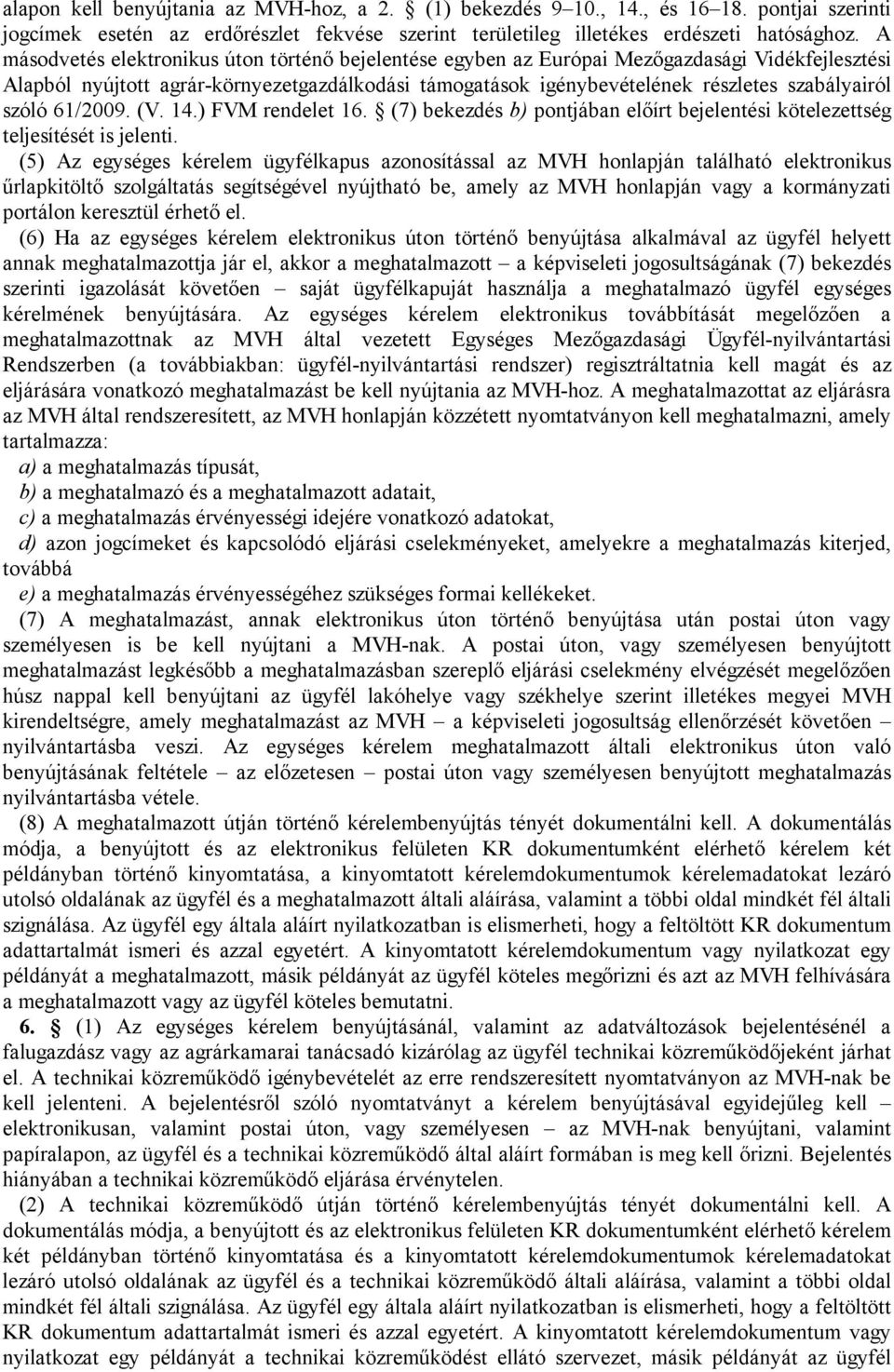 alapon kell benyújtania az MVH-hoz, a 2. § (1) bekezdés 9–10., 14., és 16–18. pontjai szerinti jogcímek esetén az erdőrészlet fekvése szerint területileg illetékes erdészeti hatósághoz. A másodvetés elektronikus úton történő bejelentése egyben az Európai Mezőgazdasági Vidékfejlesztési Alapból nyújtott agrár-környezetgazdálkodási támogatások igénybevételének részletes szabályairól szóló 61/2009. (V. 14.) FVM rendelet 16. § (7) bekezdés b) pontjában előírt bejelentési kötelezettség teljesítését is jelenti.

(5) Az egységes kérelem ügyfélkapus azonosítással az MVH honlapján található elektronikus űrlapkitöltő szolgáltatás segítségével nyújtható be, amely az MVH honlapján vagy a kormányzati portálon keresztül érhető el.

(6) Ha az egységes kérelem elektronikus úton történő benyújtása alkalmával az ügyfél helyett annak meghatalmazottja jár el, akkor a meghatalmazott – a képviseleti jogosultságának (7) bekezdés szerinti igazolását követően – saját ügyfélkapuját használja a meghatalmazó ügyfél egységes kérelmének benyújtására. Az egységes kérelem elektronikus továbbítását megelőzően a meghatalmazottnak az MVH által vezetett Egységes Mezőgazdasági Ügyfél-nyilvántartási Rendszerben (a továbbiakban: ügyfél-nyilvántartási rendszer) regisztráltatnia kell magát és az eljárására vonatkozó meghatalmazást be kell nyújtania az MVH-hoz. A meghatalmazottat az eljárásra az MVH által rendszeresített, az MVH honlapján közzétett nyomtatványon kell meghatalmazni, amely tartalmazza:

a) a meghatalmazás típusát,

b) a meghatalmazó és a meghatalmazott adatait,

c) a meghatalmazás érvényességi idejére vonatkozó adatokat,

d) azon jogcímeket és kapcsolódó eljárási cselekményeket, amelyekre a meghatalmazás kiterjed, továbbá

e) a meghatalmazás érvényességéhez szükséges formai kellékeket.

(7) A meghatalmazást, annak elektronikus úton történő benyújtása után postai úton vagy személyesen is be kell nyújtani a MVH-nak. A postai úton, vagy személyesen benyújtott meghatalmazást legkésőbb a meghatalmazásban szereplő eljárási cselekmény elvégzését megelőzően húsz nappal kell benyújtani az ügyfél lakóhelye vagy székhelye szerint illetékes megyei MVH kirendeltségre, amely meghatalmazást az MVH – a képviseleti jogosultság ellenőrzését követően – nyilvántartásba veszi. Az egységes kérelem meghatalmazott általi elektronikus úton való benyújtásának feltétele – az előzetesen – postai úton vagy személyesen benyújtott meghatalmazás nyilvántartásba vétele.

(8) A meghatalmazott útján történő kérelembenyújtás tényét dokumentálni kell. A dokumentálás módja, a benyújtott és az elektronikus felületen KR dokumentumként elérhető kérelem két példányban történő kinyomtatása, a kinyomtatott kérelemdokumentumok kérelemadatokat lezáró utolsó oldalának az ügyfél és a meghatalmazott általi aláírása, valamint a többi oldal mindkét fél általi szignálása. Az ügyfél egy általa aláírt nyilatkozatban is elismerheti, hogy a feltöltött KR dokumentum adattartalmát ismeri és azzal egyetért. A kinyomtatott kérelemdokumentum vagy nyilatkozat egy példányát a meghatalmazott, másik példányát az ügyfél köteles megőrizni és azt az MVH felhívására a meghatalmazott vagy az ügyfél köteles bemutatni.

6. § (1) Az egységes kérelem benyújtásánál, valamint az adatváltozások bejelentésénél a falugazdász vagy az agrárkamarai tanácsadó kizárólag az ügyfél technikai közreműködőjeként járhat el. A technikai közreműködő igénybevételét az erre rendszeresített nyomtatványon az MVH-nak be kell jelenteni. A bejelentésről szóló nyomtatványt a kérelem benyújtásával egyidejűleg kell – elektronikusan, valamint postai úton, vagy személyesen – az MVH-nak benyújtani, valamint papíralapon, az ügyfél és a technikai közreműködő által aláírt formában is meg kell őrizni. Bejelentés hiányában a technikai közreműködő eljárása érvénytelen.

(2) A technikai közreműködő útján történő kérelembenyújtás tényét dokumentálni kell. A dokumentálás módja, a benyújtott és az elektronikus felületen KR dokumentumként elérhető kérelem két példányban történő kinyomtatása és a kinyomtatott kérelemdokumentumok kérelemadatokat lezáró utolsó oldalának az ügyfél és a technikai közreműködő általi aláírása, valamint a többi oldal mindkét fél általi szignálása. Az ügyfél egy általa aláírt nyilatkozatban is elismerheti, hogy a feltöltött KR dokumentum adattartalmát ismeri és azzal egyetért. A kinyomtatott kérelemdokumentum vagy nyilatkozat egy példányát a technikai közreműködést ellátó szervezet, másik példányát az ügyfél